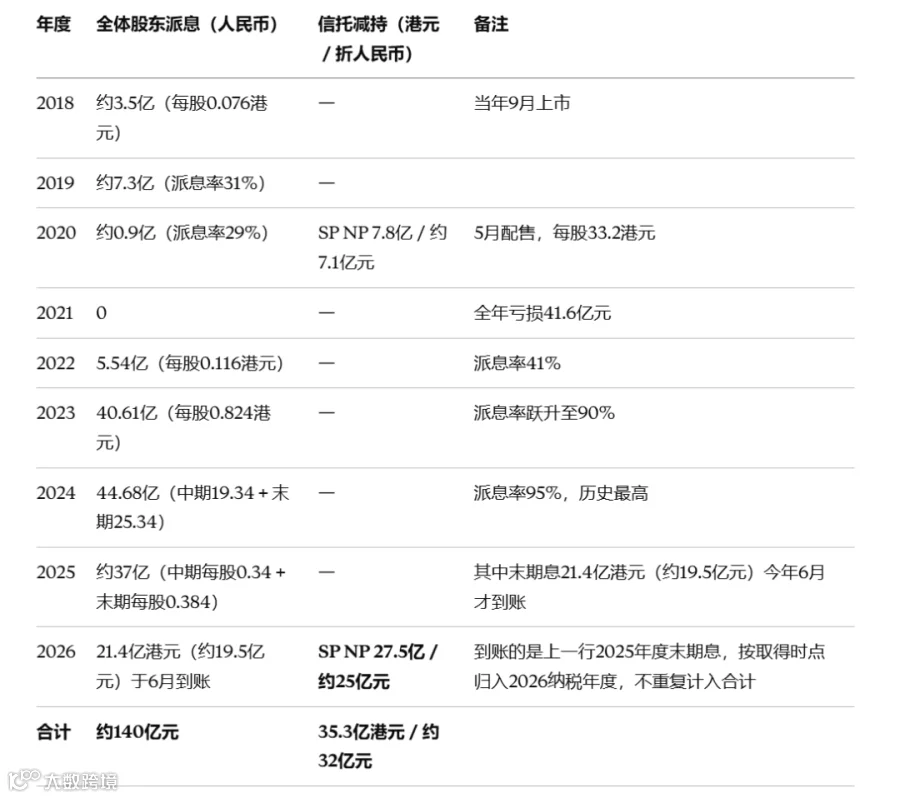 | 年度 | 全体股东派息（人民币） | 信托减持（港元 / 折人民币） | 备注 |
|---|---|---|---|
| 2018 | 约3.5亿（每股0.076港元） | — | 当年9月上市 |
| 2019 | 约7.3亿（派息率31%） | — | |
| 2020 | 约0.9亿（派息率29%） | SP NP 7.8亿 / 约7.1亿元 | 5月配售，每股33.2港元 |
| 2021 | 0 | — | 全年亏损41.6亿元 |
| 2022 | 5.54亿（每股0.116港元） | — | 派息率41% |
| 2023 | 40.61亿（每股0.824港元） | — | 派息率跃升至90% |
| 2024 | 44.68亿（中期19.34 + 末期25.34） | — | 派息率95%，历史最高 |
| 2025 | 约37亿（中期每股0.34 + 末期每股0.384） | — | 其中末期息21.4亿港元（约19.5亿元）今年6月才到账 |
| 2026 | 21.4亿港元（约19.5亿元）于6月到账 | SP NP 27.5亿 / 约25亿元 | 到账的是上一行2025年度末期息，按取得时点归入2026纳税年度，不重复计入合计 |
| 合计 | 约140亿元 | 35.3亿港元 / 约32亿元 | |

大数跨境